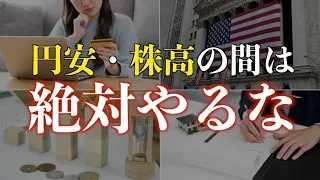 円安・株高の間は
絶対やるな